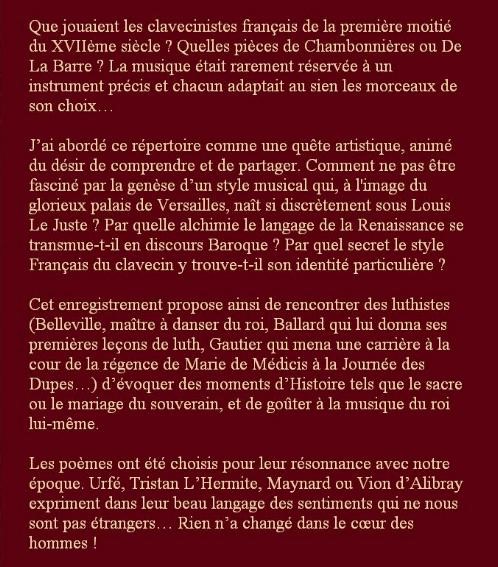 Que jouaient les clavecinistes français de la première moitié du XVIIème siècle ? Quelles pièces de Chambonnières ou De La Barre ? La musique était rarement réservée à un instrument précis et chacun adaptait au sien les morceaux de son choix…

J'ai abordé ce répertoire comme une quête artistique, animé du désir de comprendre et de partager. Comment ne pas être fasciné par la genèse d'un style musical qui, à l'image du glorieux palais de Versailles, naît si discrètement sous Louis Le Juste ? Par quelle alchimie le langage de la Renaissance se transmue-t-il en discours Baroque ? Par quel secret le style Français du clavecin y trouve-t-il son identité particulière ?

Cet enregistrement propose ainsi de rencontrer des luthistes (Belleville, maître à danser du roi, Ballard qui lui donna ses premières leçons de luth, Gautier qui mena une carrière à la cour de la régence de Marie de Médicis à la Journée des Dupes…) d'évoquer des moments d'Histoire tels que le sacre ou le mariage du souverain, et de goûter à la musique du roi lui-même.

Les poèmes ont été choisis pour leur résonnance avec notre époque. Urfé, Tristan L'Hermite, Maynard ou Vion d'Alibray expriment dans leur beau langage des sentiments qui ne nous sont pas étrangers… Rien n'a changé dans le cœur des hommes !